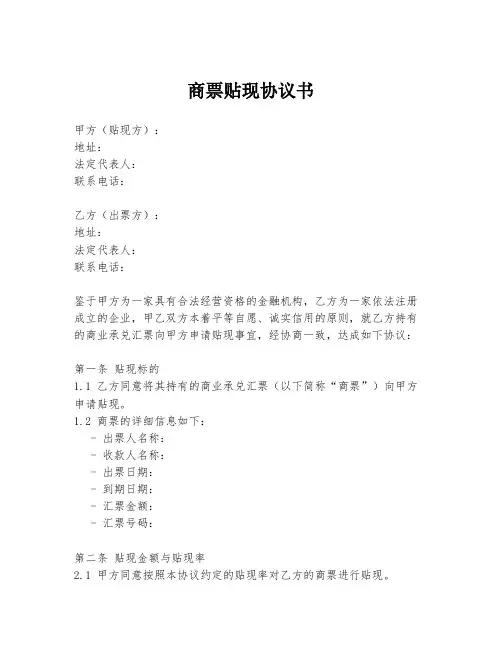 商票贴现协议书

甲方（贴现方）：
地址：
法定代表人：
联系电话：

乙方（出票方）：
地址：
法定代表人：
联系电话：

鉴于甲方为一家具有合法经营资格的金融机构，乙方为一家依法注册成立的企业，甲乙双方本着平等自愿、诚实信用的原则，就乙方持有的商业承兑汇票向甲方申请贴现事宜，经协商一致，达成如下协议：

第一条 贴现标的
1.1 乙方同意将其持有的商业承兑汇票（以下简称“商票”）向甲方申请贴现。
1.2 商票的详细信息如下：
- 出票人名称：
- 收款人名称：
- 出票日期：
- 到期日期：
- 汇票金额：
- 汇票号码：

第二条 贴现金额与贴现率
2.1 甲方同意按照本协议约定的贴现率对乙方的商票进行贴现。